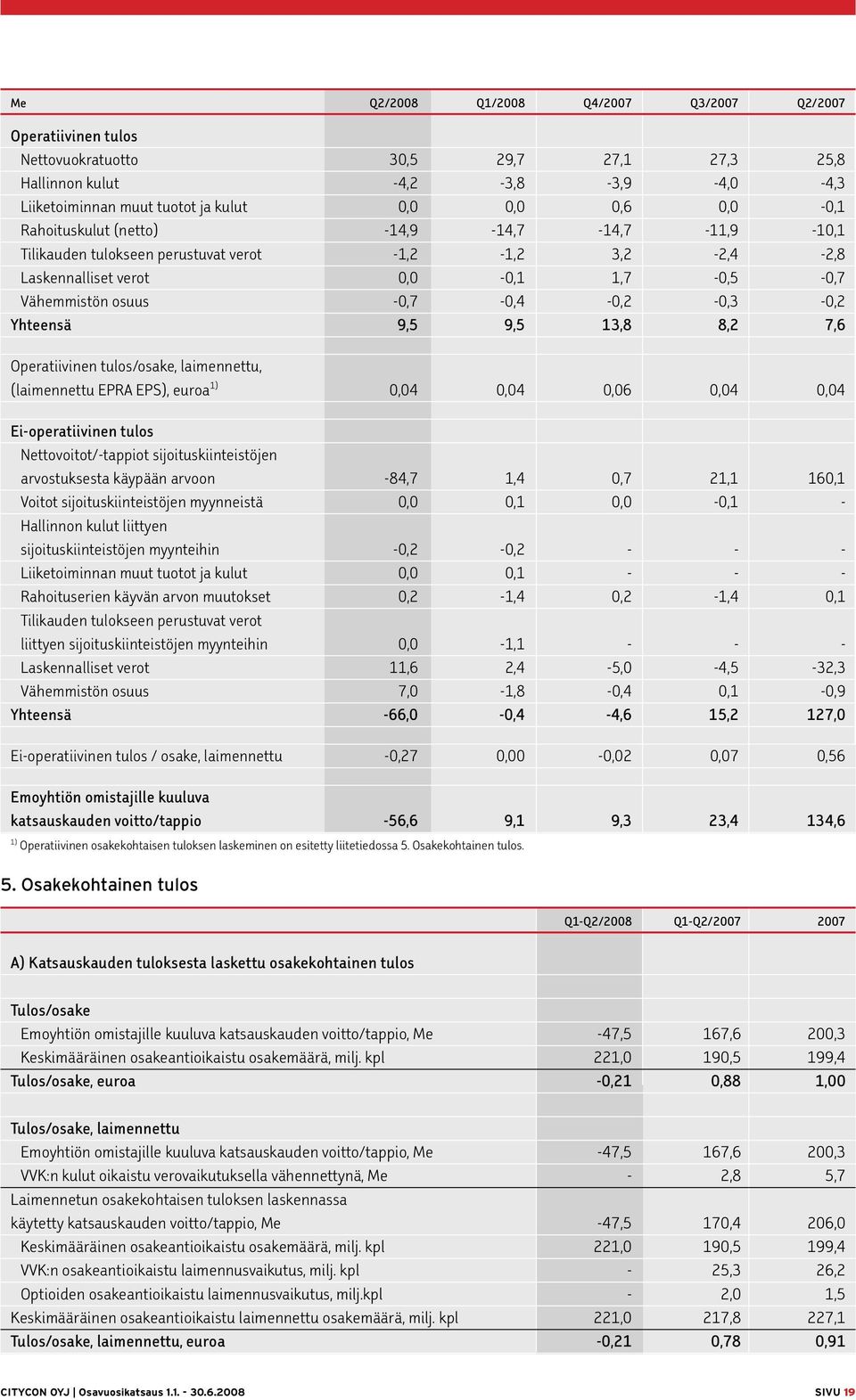 | Me | Q2/2008 | Q1/2008 | Q4/2007 | Q3/2007 | Q2/2007 |
|---|---|---|---|---|---|
| Operatiivinen tulos | | | | | |
| Nettovuokratuotto | 30,5 | 29,7 | 27,1 | 27,3 | 25,8 |
| Hallinnon kulut | -4,2 | -3,8 | -3,9 | -4,0 | -4,3 |
| Liiketoiminnan muut tuotot ja kulut | 0,0 | 0,0 | 0,6 | 0,0 | -0,1 |
| Rahoituskulut (netto) | -14,9 | -14,7 | -14,7 | -11,9 | -10,1 |
| Tilikauden tulokseen perustuvat verot | -1,2 | -1,2 | 3,2 | -2,4 | -2,8 |
| Laskennalliset verot | 0,0 | -0,1 | 1,7 | -0,5 | -0,7 |
| Vähemmistön osuus | -0,7 | -0,4 | -0,2 | -0,3 | -0,2 |
| Yhteensä | 9,5 | 9,5 | 13,8 | 8,2 | 7,6 |
| Operatiivinen tulos/osake, laimennettu, (laimennettu EPRA EPS), euroa $^{1)}$ | 0,04 | 0,04 | 0,06 | 0,04 | 0,04 |
| Ei-operatiivinen tulos | | | | | |
| Nettovoitot/-tappiot sijoituskiinteistöjen arvostuksesta käypään arvoon | -84,7 | 1,4 | 0,7 | 21,1 | 160,1 |
| Voitot sijoituskiinteistöjen myynneistä | 0,0 | 0,1 | 0,0 | -0,1 | - |
| Hallinnon kulut liittyen sijoituskiinteistöjen myynteihin | -0,2 | -0,2 | - | - | - |
| Liiketoiminnan muut tuotot ja kulut | 0,0 | 0,1 | - | - | - |
| Rahoituserien käyvän arvon muutokset | 0,2 | -1,4 | 0,2 | -1,4 | 0,1 |
| Tilikauden tulokseen perustuvat verot liittyen sijoituskiinteistöjen myynteihin | 0,0 | -1,1 | - | - | - |
| Laskennalliset verot | 11,6 | 2,4 | -5,0 | -4,5 | -32,3 |
| Vähemmistön osuus | 7,0 | -1,8 | -0,4 | 0,1 | -0,9 |
| Yhteensä | -66,0 | -0,4 | -4,6 | 15,2 | 127,0 |
| Ei-operatiivinen tulos / osake, laimennettu | -0,27 | 0,00 | -0,02 | 0,07 | 0,56 |
| Emoyhtiön omistajille kuuluva katsauskauden voitto/tappio | -56,6 | 9,1 | 9,3 | 23,4 | 134,6 |

$^{1)}$ Operatiivinen osakekohtaisen tuloksen laskeminen on esitetty liitetiedossa 5. Osakekohtainen tulos.

5. Osakekohtainen tulos

| | Q1-Q2/2008 | Q1-Q2/2007 | 2007 |
|---|---|---|---|
| A) Katsauskauden tuloksesta laskettu osakekohtainen tulos | | | |
| Tulos/osake | | | |
| Emoyhtiön omistajille kuuluva katsauskauden voitto/tappio, Me | -47,5 | 167,6 | 200,3 |
| Keskimääräinen osakeantioikaistu osakemäärä, milj. kpl | 221,0 | 190,5 | 199,4 |
| Tulos/osake, euroa | -0,21 | 0,88 | 1,00 |
| Tulos/osake, laimennettu | | | |
| Emoyhtiön omistajille kuuluva katsauskauden voitto/tappio, Me | -47,5 | 167,6 | 200,3 |
| VVK:n kulut oikaistu verovaikutuksella vähennettynä, Me | - | 2,8 | 5,7 |
| Laimennetun osakekohtaisen tuloksen laskennassa käytetty katsauskauden voitto/tappio, Me | -47,5 | 170,4 | 206,0 |
| Keskimääräinen osakeantioikaistu osakemäärä, milj. kpl | 221,0 | 190,5 | 199,4 |
| VVK:n osakeantioikaistu laimennusvaikutus, milj. kpl | - | 25,3 | 26,2 |
| Optioiden osakeantioikaistu laimennusvaikutus, milj.kpl | - | 2,0 | 1,5 |
| Keskimääräinen osakeantioikaistu laimennettu osakemäärä, milj. kpl | 221,0 | 217,8 | 227,1 |
| Tulos/osake, laimennettu, euroa | -0,21 | 0,78 | 0,91 |

CITYCON OYJ | Osavuosikatsaus 1.1. - 30.6.2008 SIVU 19